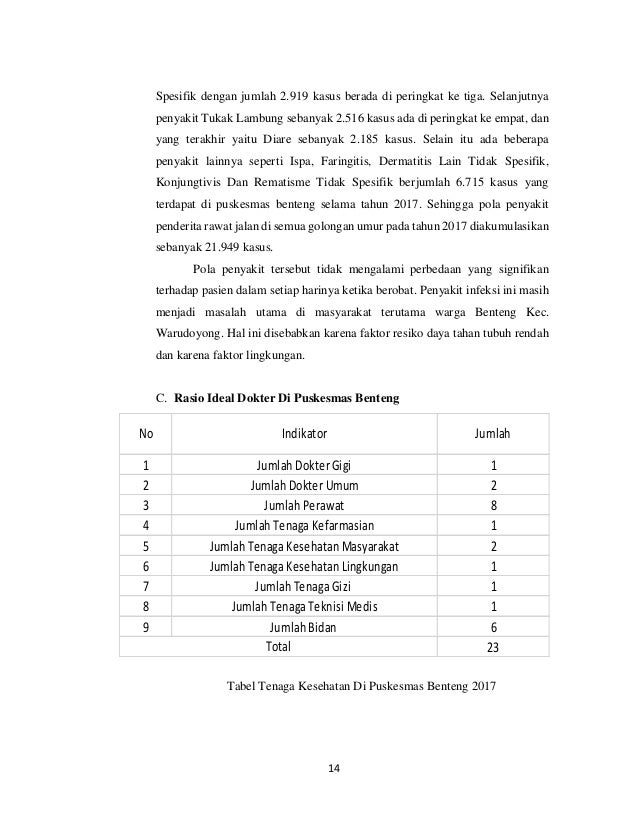 Spesifik dengan jumlah 2.919 kasus berada di peringkat ke tiga. Selanjutnya penyakit Tukak Lambung sebanyak 2.516 kasus ada di peringkat ke empat, dan yang terakhir yaitu Diare sebanyak 2.185 kasus. Selain itu ada beberapa penyakit lainnya seperti Ispa, Faringitis, Dermatitis Lain Tidak Spesifik, Konjungtivis Dan Rematisme Tidak Spesifik berjumlah 6.715 kasus yang terdapat di puskesmas benteng selama tahun 2017. Sehingga pola penyakit penderita rawat jalan di semua golongan umur pada tahun 2017 diakumulasikan sebanyak 21.949 kasus.

Pola penyakit tersebut tidak mengalami perbedaan yang signifikan terhadap pasien dalam setiap harinya ketika berobat. Penyakit infeksi ini masih menjadi masalah utama di masyarakat terutama warga Benteng Kec. Warudoyong. Hal ini disebabkan karena faktor resiko daya tahan tubuh rendah dan karena faktor lingkungan.

C. Rasio Ideal Dokter Di Puskesmas Benteng

| No | Indikator | Jumlah |
|---|---|---|
| 1 | Jumlah Dokter Gigi | 1 |
| 2 | Jumlah Dokter Umum | 2 |
| 3 | Jumlah Perawat | 8 |
| 4 | Jumlah Tenaga Kefarmasian | 1 |
| 5 | Jumlah Tenaga Kesehatan Masyarakat | 2 |
| 6 | Jumlah Tenaga Kesehatan Lingkungan | 1 |
| 7 | Jumlah Tenaga Gizi | 1 |
| 8 | Jumlah Tenaga Teknisi Medis | 1 |
| 9 | Jumlah Bidan | 6 |
| | Total | 23 |

Tabel Tenaga Kesehatan Di Puskesmas Benteng 2017

14